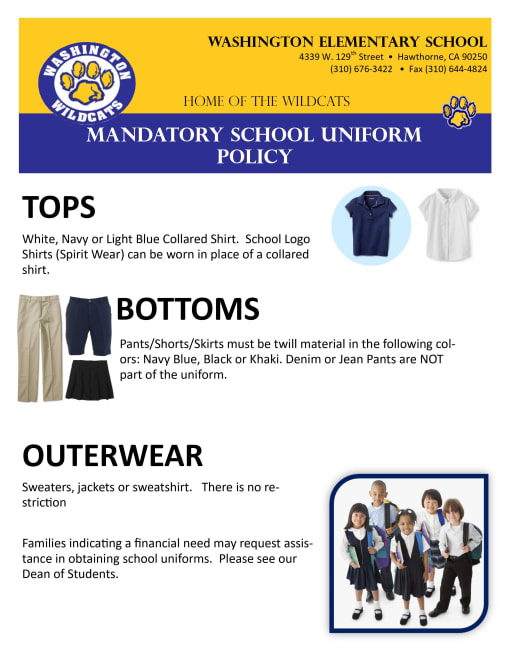 WASHINGTON WILDCATS

WASHINGTON ELEMENTARY SCHOOL
4339 W. 129$^{th}$ Street • Hawthorne, CA 90250
(310) 676-3422 • Fax (310) 644-4824

HOME OF THE WILDCATS

MANDATORY SCHOOL UNIFORM POLICY

TOPS

White, Navy or Light Blue Collared Shirt. School Logo Shirts (Spirit Wear) can be worn in place of a collared shirt.

BOTTOMS

Pants/Shorts/Skirts must be twill material in the following colors: Navy Blue, Black or Khaki. Denim or Jean Pants are NOT part of the uniform.

OUTERWEAR

Sweaters, jackets or sweatshirt. There is no restriction

Families indicating a financial need may request assistance in obtaining school uniforms. Please see our Dean of Students.